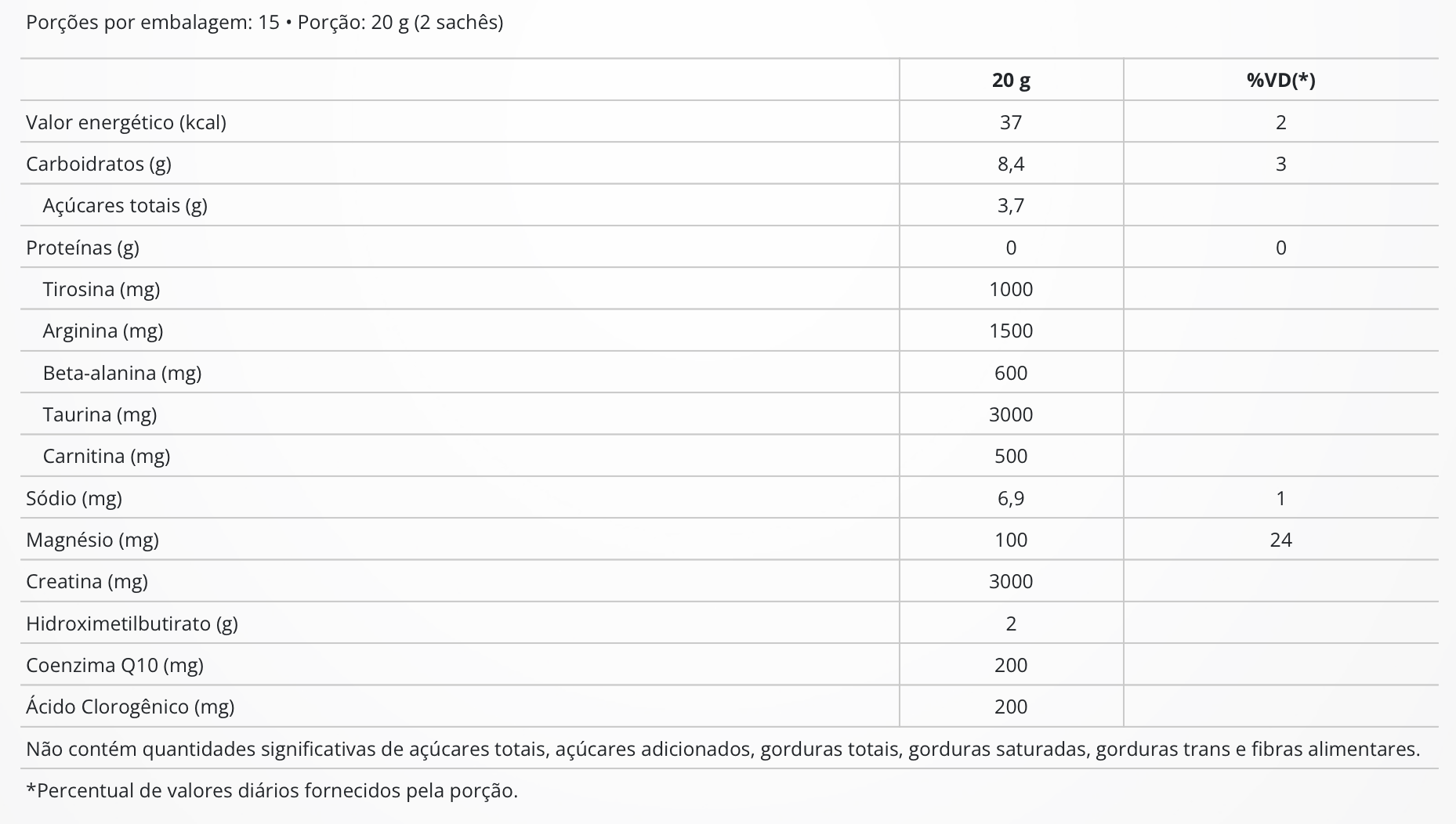 Porções por embalagem: 15 • Porção: 20 g (2 sachês)

| | 20 g | %VD(*) |
|---|---|---|
| Valor energético (kcal) | 37 | 2 |
| Carboidratos (g) | 8,4 | 3 |
| Açúcares totais (g) | 3,7 | |
| Proteínas (g) | 0 | 0 |
| Tirosina (mg) | 1000 | |
| Arginina (mg) | 1500 | |
| Beta-alanina (mg) | 600 | |
| Taurina (mg) | 3000 | |
| Carnitina (mg) | 500 | |
| Sódio (mg) | 6,9 | 1 |
| Magnésio (mg) | 100 | 24 |
| Creatina (mg) | 3000 | |
| Hidroximetilbutirato (g) | 2 | |
| Coenzima Q10 (mg) | 200 | |
| Ácido Clorogênico (mg) | 200 | |

Não contém quantidades significativas de açúcares totais, açúcares adicionados, gorduras totais, gorduras saturadas, gorduras trans e fibras alimentares.

*Percentual de valores diários fornecidos pela porção.